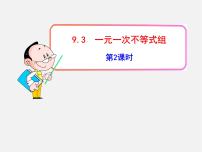 9.3　一元一次不等式组

第2课时